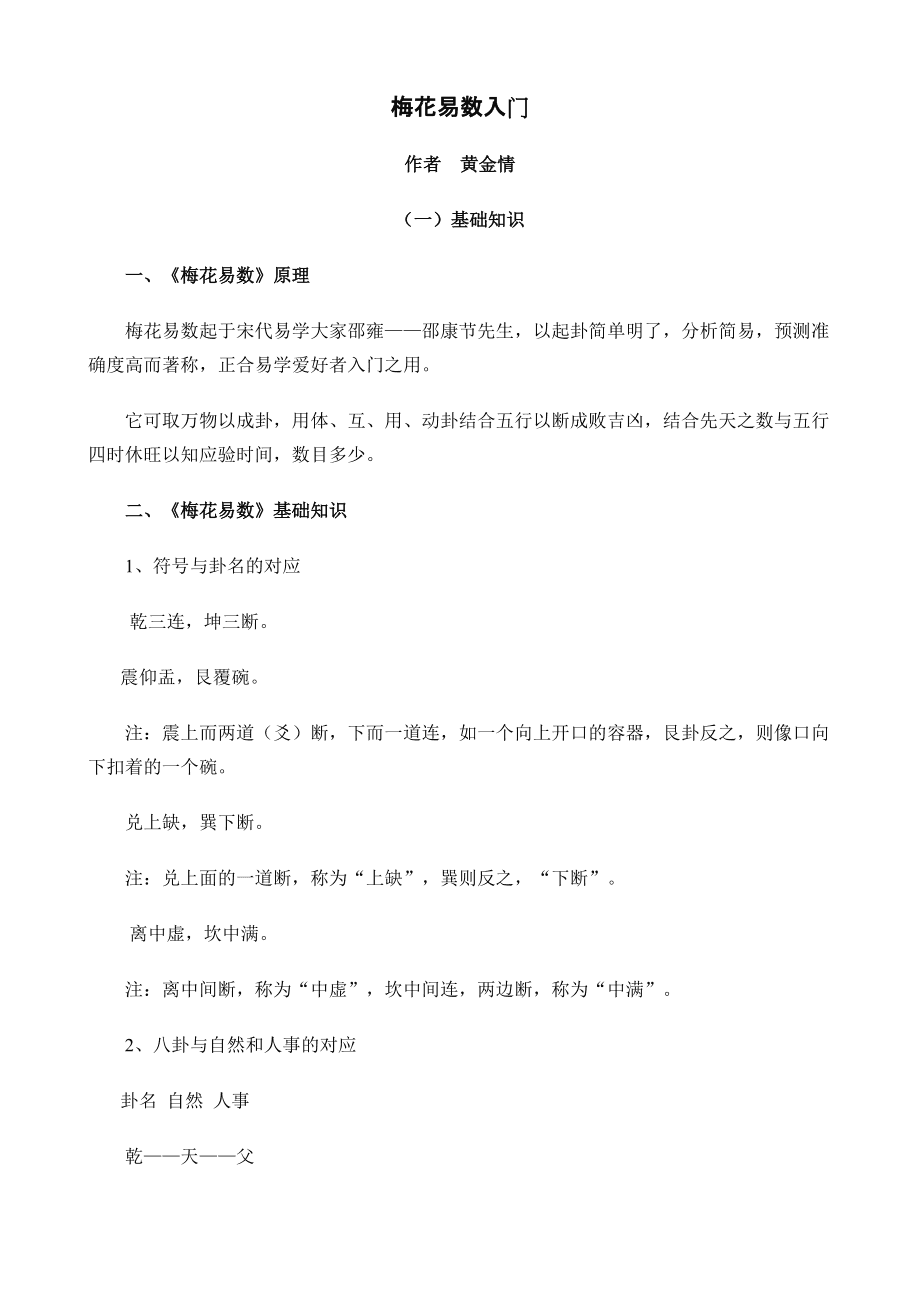 梅花易数入门

作者 黄金情

（一）基础知识

一、《梅花易数》原理

梅花易数起于宋代易学大家邵雍——邵康节先生，以起卦简单明了，分析简易，预测准确度高而著称，正合易学爱好者入门之用。

它可取万物以成卦，用体、互、用、动卦结合五行以断成败吉凶，结合先天之数与五行四时休旺以知应验时间，数目多少。

二、《梅花易数》基础知识

1、符号与卦名的对应

乾三连，坤三断。

震仰盂，艮覆碗。

注：震上而两道（爻）断，下而一道连，如一个向上开口的容器，艮卦反之，则像口向下扣着的一个碗。

兑上缺，巽下断。

注：兑上面的一道断，称为“上缺”，巽则反之，“下断”。

离中虚，坎中满。

注：离中间断，称为“中虚”，坎中间连，两边断，称为“中满”。

2、八卦与自然和人事的对应

卦名 自然 人事

乾——天——父